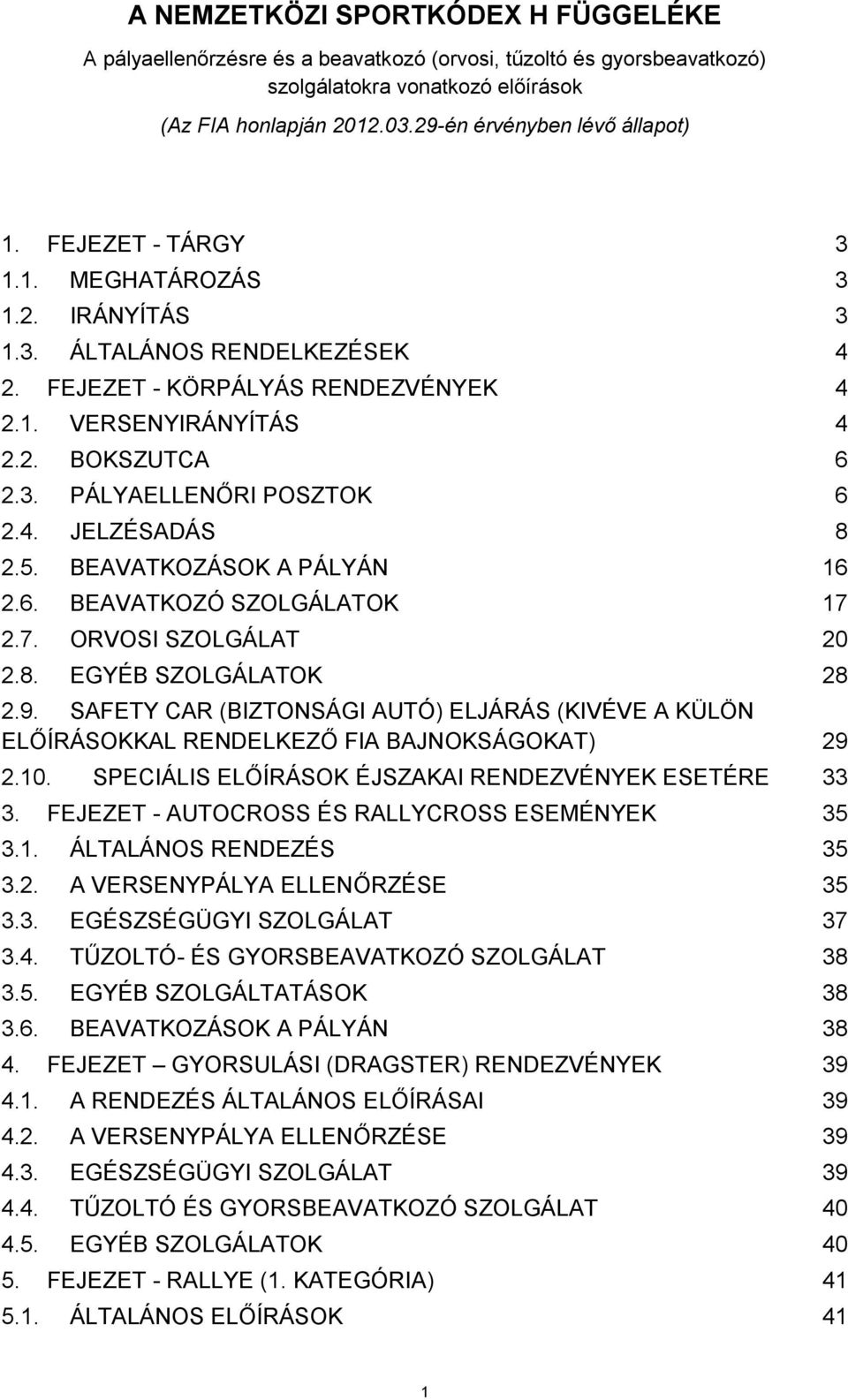 A NEMZETKÖZI SPORTKÓDEX H FÜGGELÉKE

A pályaellenőrzésre és a beavatkozó (orvosi, tűzoltó és gyorsbeavatkozó) szolgálatokra vonatkozó előírások

(Az FIA honlapján 2012.03.29-én érvényben lévő állapot)

1. FEJEZET - TÁRGY 3
1.1. MEGHATÁROZÁS 3
1.2. IRÁNYÍTÁS 3
1.3. ÁLTALÁNOS RENDELKEZÉSEK 4
2. FEJEZET - KÖRPÁLYÁS RENDEZVÉNYEK 4
2.1. VERSENYIRÁNYÍTÁS 4
2.2. BOKSZUTCA 6
2.3. PÁLYAELLENŐRI POSZTOK 6
2.4. JELZÉSADÁS 8
2.5. BEAVATKOZÁSOK A PÁLYÁN 16
2.6. BEAVATKOZÓ SZOLGÁLATOK 17
2.7. ORVOSI SZOLGÁLAT 20
2.8. EGYÉB SZOLGÁLATOK 28
2.9. SAFETY CAR (BIZTONSÁGI AUTÓ) ELJÁRÁS (KIVÉVE A KÜLÖN ELŐÍRÁSOKKAL RENDELKEZŐ FIA BAJNOKSÁGOKAT) 29
2.10. SPECIÁLIS ELŐÍRÁSOK ÉJSZAKAI RENDEZVÉNYEK ESETÉRE 33
3. FEJEZET - AUTOCROSS ÉS RALLYCROSS ESEMÉNYEK 35
3.1. ÁLTALÁNOS RENDEZÉS 35
3.2. A VERSENYPÁLYA ELLENŐRZÉSE 35
3.3. EGÉSZSÉGÜGYI SZOLGÁLAT 37
3.4. TŰZOLTÓ- ÉS GYORSBEAVATKOZÓ SZOLGÁLAT 38
3.5. EGYÉB SZOLGÁLTATÁSOK 38
3.6. BEAVATKOZÁSOK A PÁLYÁN 38
4. FEJEZET – GYORSULÁSI (DRAGSTER) RENDEZVÉNYEK 39
4.1. A RENDEZÉS ÁLTALÁNOS ELŐÍRÁSAI 39
4.2. A VERSENYPÁLYA ELLENŐRZÉSE 39
4.3. EGÉSZSÉGÜGYI SZOLGÁLAT 39
4.4. TŰZOLTÓ ÉS GYORSBEAVATKOZÓ SZOLGÁLAT 40
4.5. EGYÉB SZOLGÁLATOK 40
5. FEJEZET - RALLYE (1. KATEGÓRIA) 41
5.1. ÁLTALÁNOS ELŐÍRÁSOK 41

1